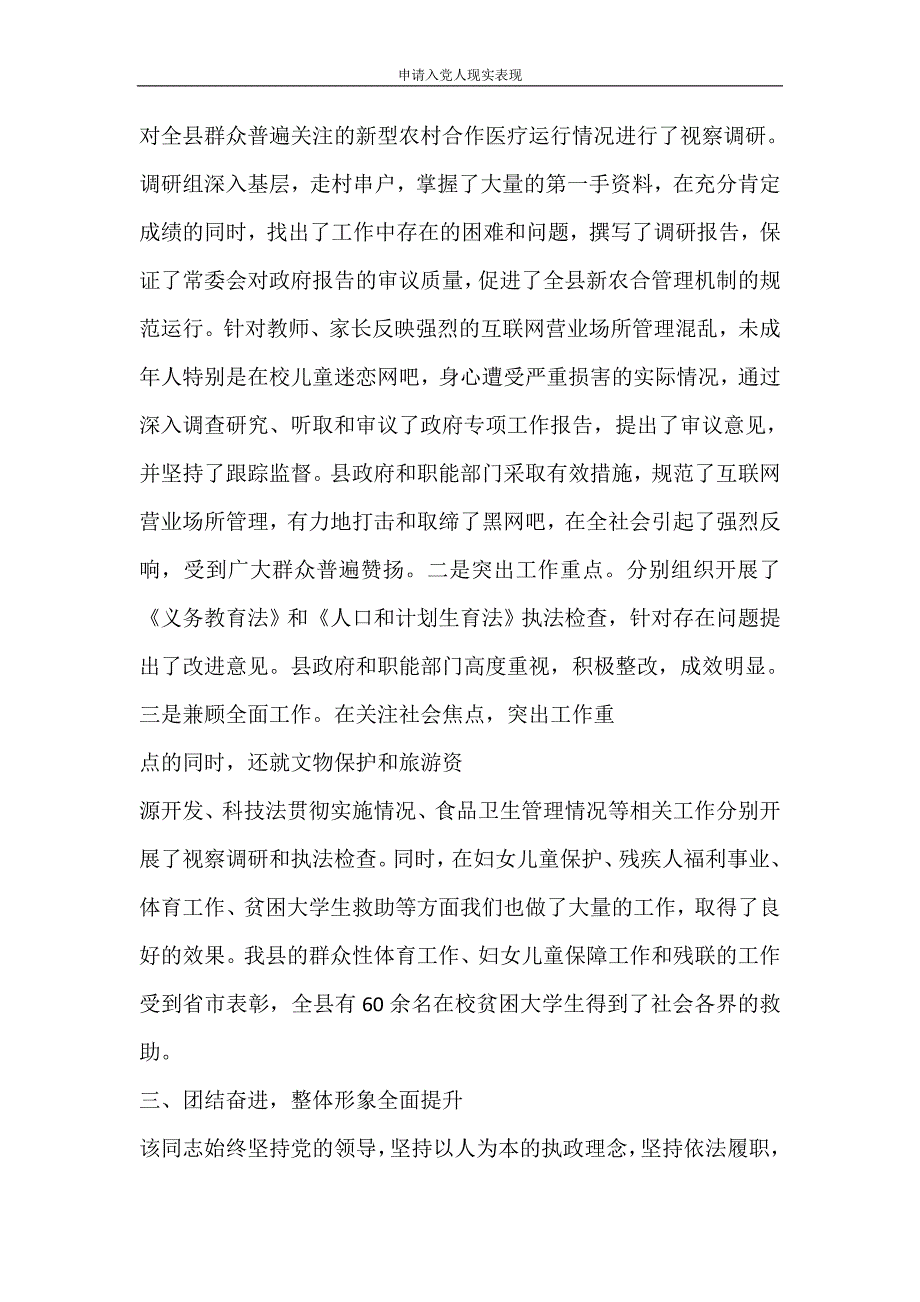 申请入党人现实表现

对全县群众普遍关注的新型农村合作医疗运行情况进行了视察调研。调研组深入基层，走村串户，掌握了大量的第一手资料，在充分肯定成绩的同时，找出了工作中存在的困难和问题，撰写了调研报告，保证了常委会对政府报告的审议质量，促进了全县新农合管理机制的规范运行。针对教师、家长反映强烈的互联网营业场所管理混乱，未成年人特别是在校儿童迷恋网吧，身心遭受严重损害的实际情况，通过深入调查研究、听取和审议了政府专项工作报告，提出了审议意见，并坚持了跟踪监督。县政府和职能部门采取有效措施，规范了互联网营业场所管理，有力地打击和取缔了黑网吧，在全社会引起了强烈反响，受到广大群众普遍赞扬。二是突出工作重点。分别组织开展了《义务教育法》和《人口和计划生育法》执法检查，针对存在问题提出了改进意见。县政府和职能部门高度重视，积极整改，成效明显。三是兼顾全面工作。在关注社会焦点，突出工作重

点的同时，还就文物保护和旅游资

源开发、科技法贯彻实施情况、食品卫生管理情况等相关工作分别开展了视察调研和执法检查。同时，在妇女儿童保护、残疾人福利事业、体育工作、贫困大学生救助等方面我们也做了大量的工作，取得了良好的效果。我县的群众性体育工作、妇女儿童保障工作和残联的工作受到省市表彰，全县有60余名在校贫困大学生得到了社会各界的救助。

三、团结奋进，整体形象全面提升

该同志始终坚持党的领导，坚持以人为本的执政理念，坚持依法履职，